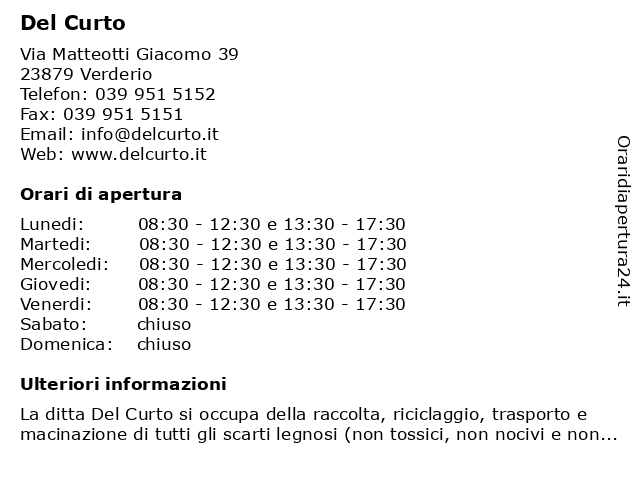 Del Curto

Via Matteotti Giacomo 39
23879 Verderio
Telefon: 039 951 5152
Fax: 039 951 5151
Email: info@delcurto.it
Web: www.delcurto.it

Orari di apertura

| | |
|---|---|
| Lunedi: | 08:30 - 12:30 e 13:30 - 17:30 |
| Martedi: | 08:30 - 12:30 e 13:30 - 17:30 |
| Mercoledi: | 08:30 - 12:30 e 13:30 - 17:30 |
| Giovedi: | 08:30 - 12:30 e 13:30 - 17:30 |
| Venerdi: | 08:30 - 12:30 e 13:30 - 17:30 |
| Sabato: | chiuso |
| Domenica: | chiuso |

Ulteriori informazioni

La ditta Del Curto si occupa della raccolta, riciclaggio, trasporto e macinazione di tutti gli scarti legnosi (non tossici, non nocivi e non...

Oraridiapertura24.it